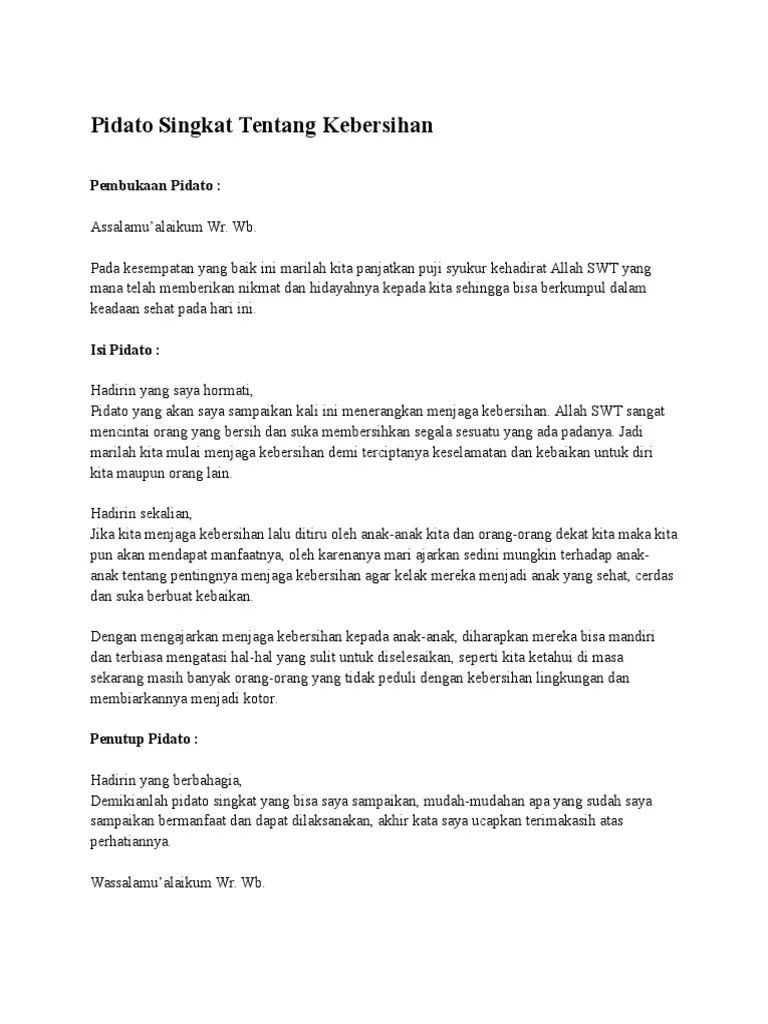 Pidato Singkat Tentang Kebersihan

Pembukaan Pidato :

Assalamu'alaikum Wr. Wb.

Pada kesempatan yang baik ini marilah kita panjatkan puji syukur kehadirat Allah SWT yang mana telah memberikan nikmat dan hidayahnya kepada kita sehingga bisa berkumpul dalam keadaan sehat pada hari ini.

Isi Pidato :

Hadirin yang saya hormati,
Pidato yang akan saya sampaikan kali ini menerangkan menjaga kebersihan. Allah SWT sangat mencintai orang yang bersih dan suka membersihkan segala sesuatu yang ada padanya. Jadi marilah kita mulai menjaga kebersihan demi terciptanya keselamatan dan kebaikan untuk diri kita maupun orang lain.

Hadirin sekalian,
Jika kita menjaga kebersihan lalu ditiru oleh anak-anak kita dan orang-orang dekat kita maka kita pun akan mendapat manfaatnya, oleh karenanya mari ajarkan sedini mungkin terhadap anak-anak tentang pentingnya menjaga kebersihan agar kelak mereka menjadi anak yang sehat, cerdas dan suka berbuat kebaikan.

Dengan mengajarkan menjaga kebersihan kepada anak-anak, diharapkan mereka bisa mandiri dan terbiasa mengatasi hal-hal yang sulit untuk diselesaikan, seperti kita ketahui di masa sekarang masih banyak orang-orang yang tidak peduli dengan kebersihan lingkungan dan membiarkannya menjadi kotor.

Penutup Pidato :

Hadirin yang berbahagia,
Demikianlah pidato singkat yang bisa saya sampaikan, mudah-mudahan apa yang sudah saya sampaikan bermanfaat dan dapat dilaksanakan, akhir kata saya ucapkan terimakasih atas perhatiannya.

Wassalamu'alaikum Wr. Wb.